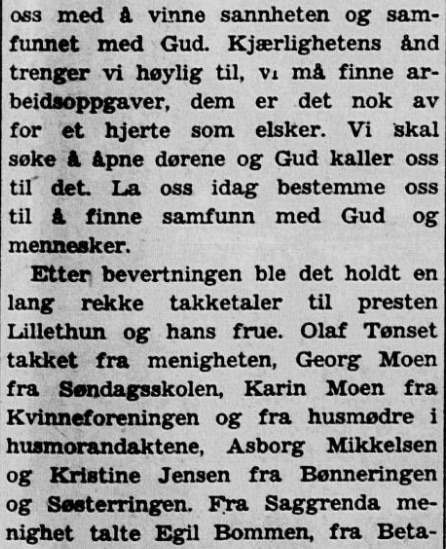 oss med å vinne sannheten og samfunnet med Gud. Kjærlighetens ånd trenger vi høylig til, vı må finne arbeidsoppgaver, dem er det nok av for et hjerte som elsker. Vi skal søke å åpne dørene og Gud kaller oss til det. La oss idag bestemme oss til å finne samfunn med Gud og mennesker.

Etter bevertningen ble det holdt en lang rekke takketaler til presten Lillethun og hans frue. Olaf Tønset takket fra menigheten, Georg Moen fra Søndagsskolen, Karin Moen fra Kvinneforeningen og fra husmødre i husmorandaktene, Asborg Mikkelsen og Kristine Jensen fra Bønneringen og Søsterringen. Fra Saggrenda menighet talte Egil Bommen, fra Beta-